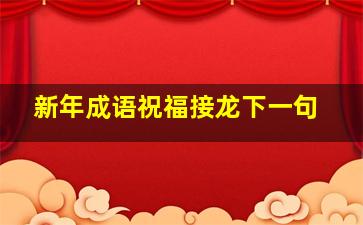 新年成语祝福接龙下一句